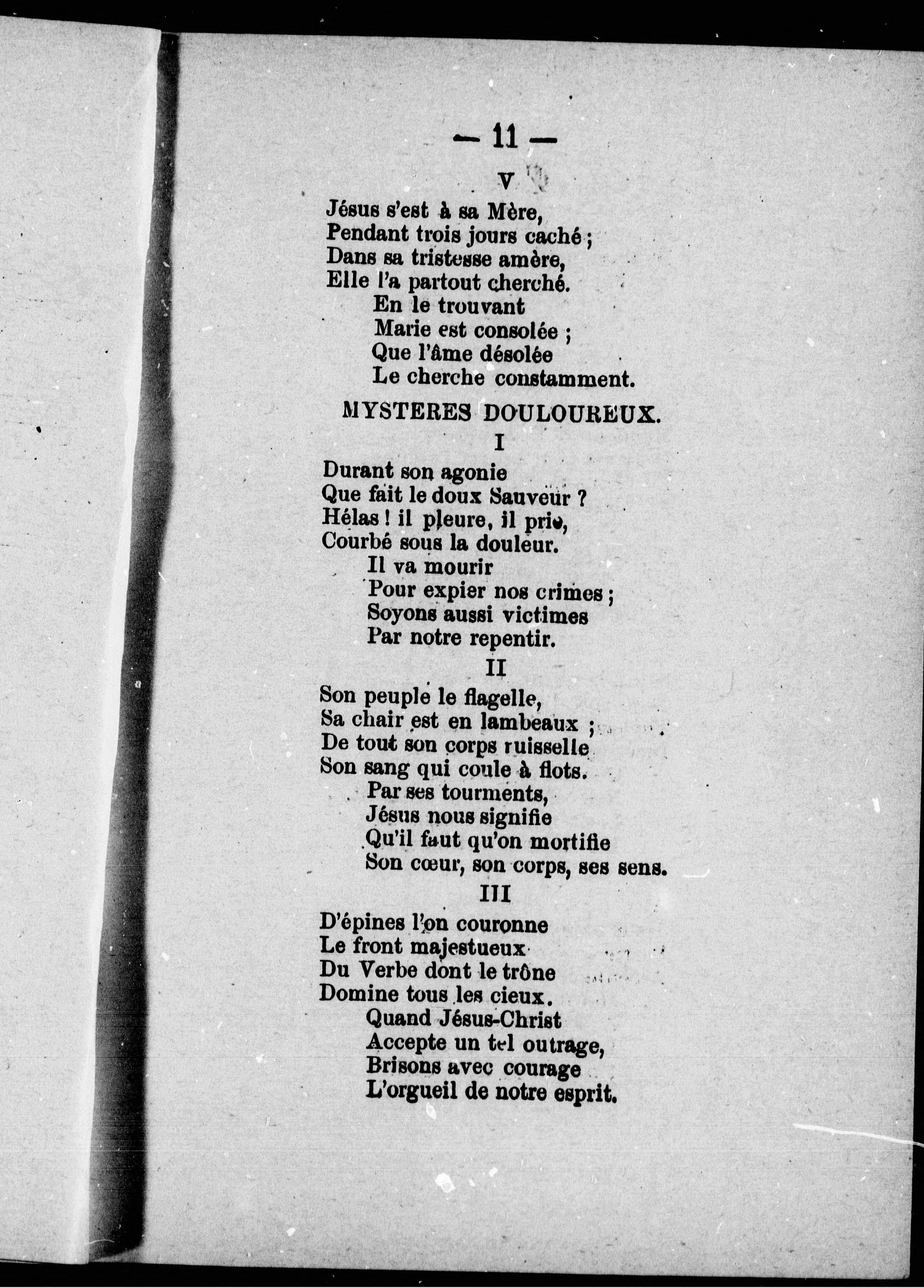 — 11 —

V

Jésus s'est à sa Mère,
Pendant trois jours caché ;
Dans sa tristesse amère,
Elle l'a partout cherché.
En le trouvant
Marie est consolée ;
Que l'âme désolée
Le cherche constamment.

MYSTERES DOULOUREUX.

I

Durant son agonie
Que fait le doux Sauveur ?
Hélas ! il pleure, il prie,
Courbé sous la douleur.
Il va mourir
Pour expier nos crimes ;
Soyons aussi victimes
Par notre repentir.

II

Son peuple le flagelle,
Sa chair est en lambeaux ;
De tout son corps ruisselle
Son sang qui coule à flots.
Par ses tourments,
Jésus nous signifie
Qu'il faut qu'on mortifie
Son cœur, son corps, ses sens.

III

D'épines l'on couronne
Le front majestueux
Du Verbe dont le trône
Domine tous les cieux.
Quand Jésus-Christ
Accepte un tel outrage,
Brisons avec courage
L'orgueil de notre esprit.